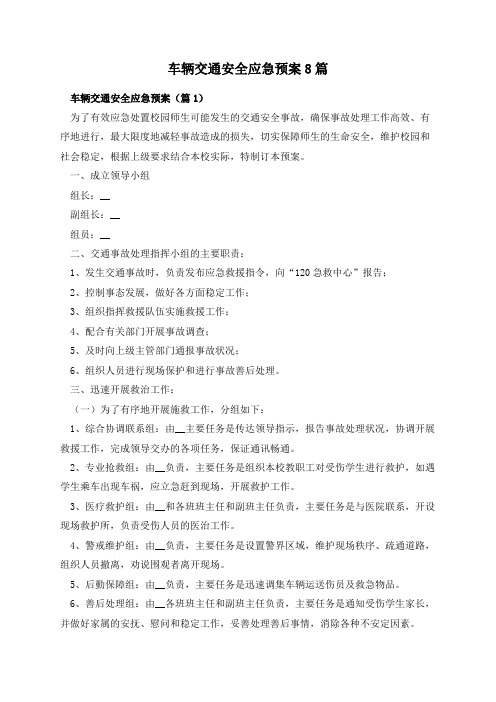 车辆交通安全应急预案8篇

车辆交通安全应急预案（篇1）

为了有效应急处置校园师生可能发生的交通安全事故，确保事故处理工作高效、有序地进行，最大限度地减轻事故造成的损失，切实保障师生的生命安全，维护校园和社会稳定，根据上级要求结合本校实际，特制订本预案。

一、成立领导小组

组长：__

副组长：__

组员：__

二、交通事故处理指挥小组的主要职责：

1、发生交通事故时，负责发布应急救援指令，向“120急救中心”报告；

2、控制事态发展，做好各方面稳定工作；

3、组织指挥救援队伍实施救援工作；

4、配合有关部门开展事故调查；

5、及时向上级主管部门通报事故状况；

6、组织人员进行现场保护和进行事故善后处理。

三、迅速开展救治工作：

（一）为了有序地开展施救工作，分组如下：

1、综合协调联系组：由__主要任务是传达领导指示，报告事故处理状况，协调开展救援工作，完成领导交办的各项任务，保证通讯畅通。

2、专业抢救组：由__负责，主要任务是组织本校教职工对受伤学生进行救护，如遇学生乘车出现车祸，应立急赶到现场，开展救护工作。

3、医疗救护组：由__和各班班主任和副班主任负责，主要任务是与医院联系，开设现场救护所，负责受伤人员的医治工作。

4、警戒维护组：由__负责，主要任务是设置警界区域，维护现场秩序、疏通道路，组织人员撤离，劝说围观者离开现场。

5、后勤保障组：由__负责，主要任务是迅速调集车辆运送伤员及救急物品。

6、善后处理组：由__各班班主任和副班主任负责，主要任务是通知受伤学生家长，并做好家属的安抚、慰问和稳定工作，妥善处理善后事情，消除各种不安定因素。